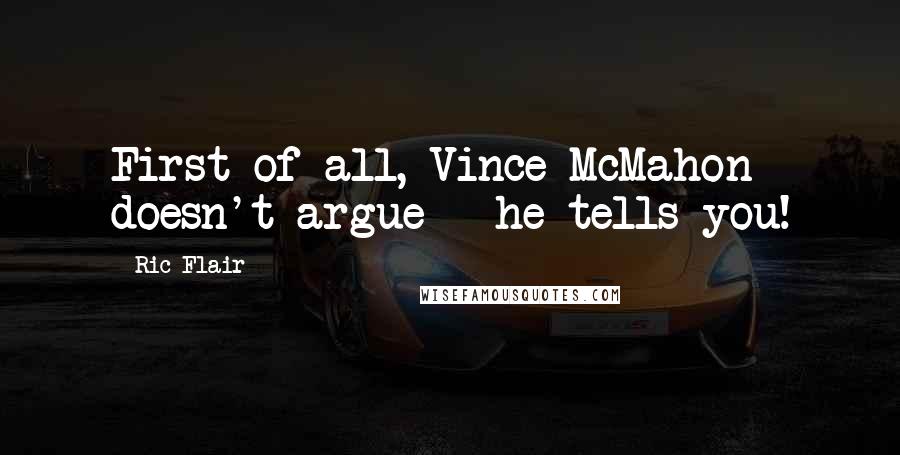 First of all, Vince McMahon doesn't argue - he tells you!

Ric Flair

WISEFAMOUSQUOTES.COM